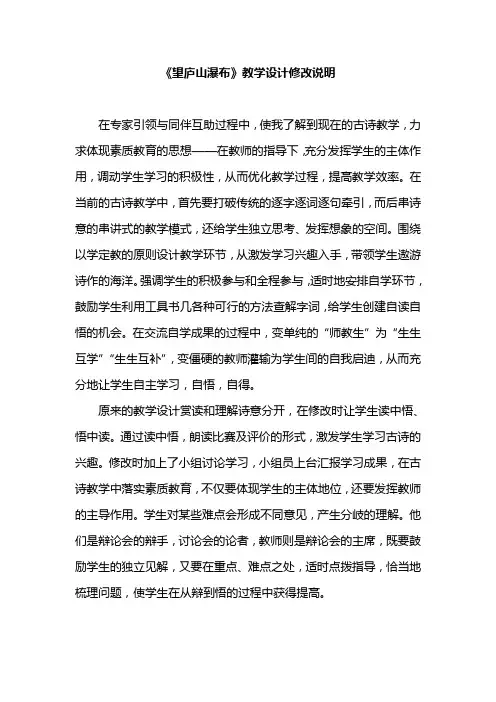 《望庐山瀑布》教学设计修改说明

在专家引领与同伴互助过程中，使我了解到现在的古诗教学，力求体现素质教育的思想——在教师的指导下，充分发挥学生的主体作用，调动学生学习的积极性，从而优化教学过程，提高教学效率。在当前的古诗教学中，首先要打破传统的逐字逐词逐句牵引，而后串诗意的串讲式的教学模式，还给学生独立思考、发挥想象的空间。围绕以学定教的原则设计教学环节，从激发学习兴趣入手，带领学生遨游诗作的海洋。强调学生的积极参与和全程参与，适时地安排自学环节，鼓励学生利用工具书几各种可行的方法查解字词，给学生创建自读自悟的机会。在交流自学成果的过程中，变单纯的“师教生”为“生生互学”“生生互补”，变僵硬的教师灌输为学生间的自我启迪，从而充分地让学生自主学习，自悟，自得。

原来的教学设计赏读和理解诗意分开，在修改时让学生读中悟、悟中读。通过读中悟，朗读比赛及评价的形式，激发学生学习古诗的兴趣。修改时加上了小组讨论学习，小组员上台汇报学习成果，在古诗教学中落实素质教育，不仅要体现学生的主体地位，还要发挥教师的主导作用。学生对某些难点会形成不同意见，产生分歧的理解。他们是辩论会的辩手，讨论会的论者，教师则是辩论会的主席，既要鼓励学生的独立见解，又要在重点、难点之处，适时点拨指导，恰当地梳理问题，使学生在从辩到悟的过程中获得提高。